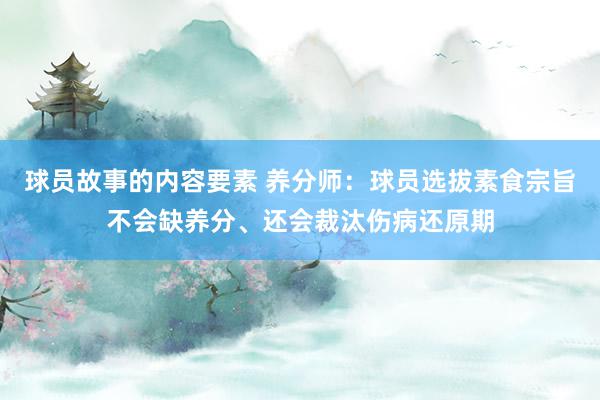 球员故事的内容要素 养分师：球员选拔素食宗旨不会缺养分、还会裁汰伤病还原期